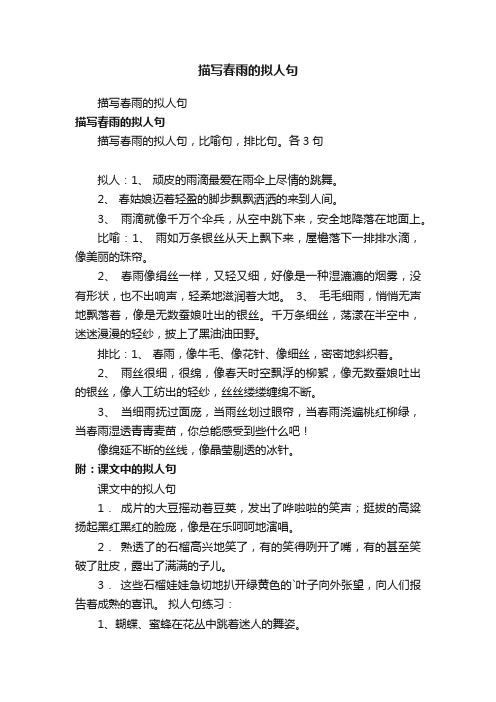 描写春雨的拟人句

描写春雨的拟人句

描写春雨的拟人句

描写春雨的拟人句，比喻句，排比句。各 3 句

拟人：1、 顽皮的雨滴最爱在雨伞上尽情的跳舞。

2、 春姑娘迈着轻盈的脚步飘飘洒洒的来到人间。

3、 雨滴就像千万个伞兵，从空中跳下来，安全地降落在地面上。

比喻：1、 雨如万条银丝从天上飘下来，屋檐落下一排排水滴，像美丽的珠帘。

2、 春雨像绢丝一样，又轻又细，好像是一种湿漉漉的烟雾，没有形状，也不出响声，轻柔地滋润着大地。 3、 毛毛细雨，悄悄无声地飘落着，像是无数蚕娘吐出的银丝。千万条细丝，荡漾在半空中，迷迷漫漫的轻纱，披上了黑油油田野。

排比：1、 春雨，像牛毛、像花针、像细丝，密密地斜织着。

2、 雨丝很细，很绵，像春天时空飘浮的柳絮，像无数蚕娘吐出的银丝，像人工纺出的轻纱，丝丝缕缕缠绵不断。

3、 当细雨抚过面庞，当雨丝划过眼帘，当春雨浇遍桃红柳绿，当春雨湿透青青麦苗，你总能感受到些什么吧！

像绵延不断的丝线，像晶莹剔透的冰针。

附：课文中的拟人句

课文中的拟人句

1． 成片的大豆摇动着豆荚，发出了哗啦啦的笑声；挺拔的高粱扬起黑红黑红的脸庞，像是在乐呵呵地演唱。

2． 熟透了的石榴高兴地笑了，有的笑得咧开了嘴，有的甚至笑破了肚皮，露出了满满的子儿。

3． 这些石榴娃娃急切地扒开绿黄色的`叶子向外张望，向人们报告着成熟的喜讯。 拟人句练习：

1、蝴蝶、蜜蜂在花丛中跳着迷人的舞姿。